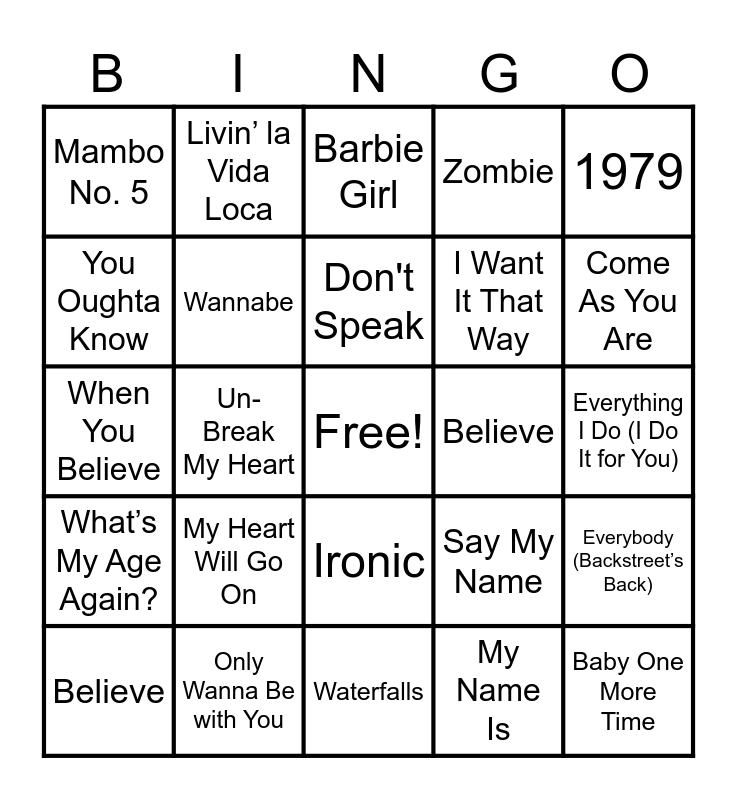 | B | I | N | G | O |
|---|---|---|---|---|
| Mambo No. 5 | Livin' la Vida Loca | Barbie Girl | Zombie | 1979 |
| You Oughta Know | Wannabe | Don't Speak | I Want It That Way | Come As You Are |
| When You Believe | Un-Break My Heart | Free! | Believe | Everything I Do (I Do It for You) |
| What's My Age Again? | My Heart Will Go On | Ironic | Say My Name | Everybody (Backstreet's Back) |
| Believe | Only Wanna Be with You | Waterfalls | My Name Is | Baby One More Time |